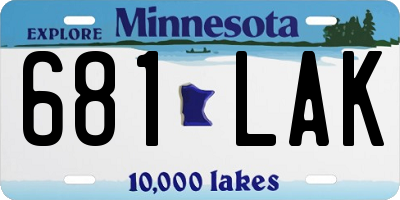 EXPLORE Minnesota

681 LAK

10,000 lakes